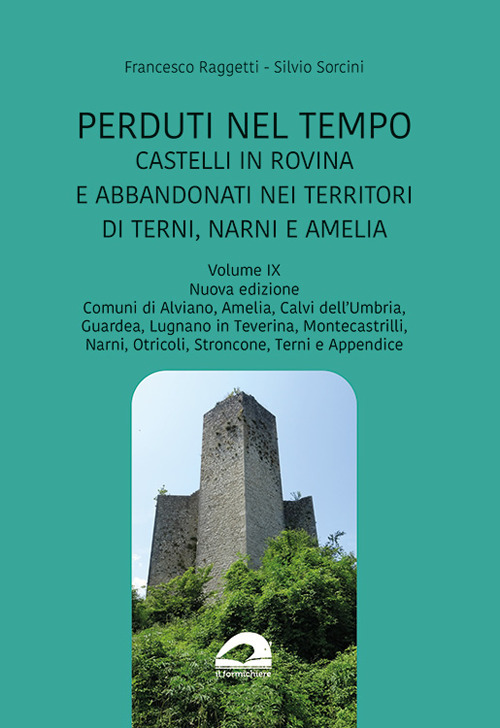 Francesco Raggetti - Silvio Sorcini

PERDUTI NEL TEMPO
CASTELLI IN ROVINA
E ABBANDONATI NEI TERRITORI
DI TERNI, NARNI E AMELIA

Volume IX
Nuova edizione
Comuni di Alviano, Amelia, Calvi dell'Umbria, Guardea, Lugnano in Teverina, Montecastrilli, Narni, Otricoli, Stroncone, Terni e Appendice

il formichiere